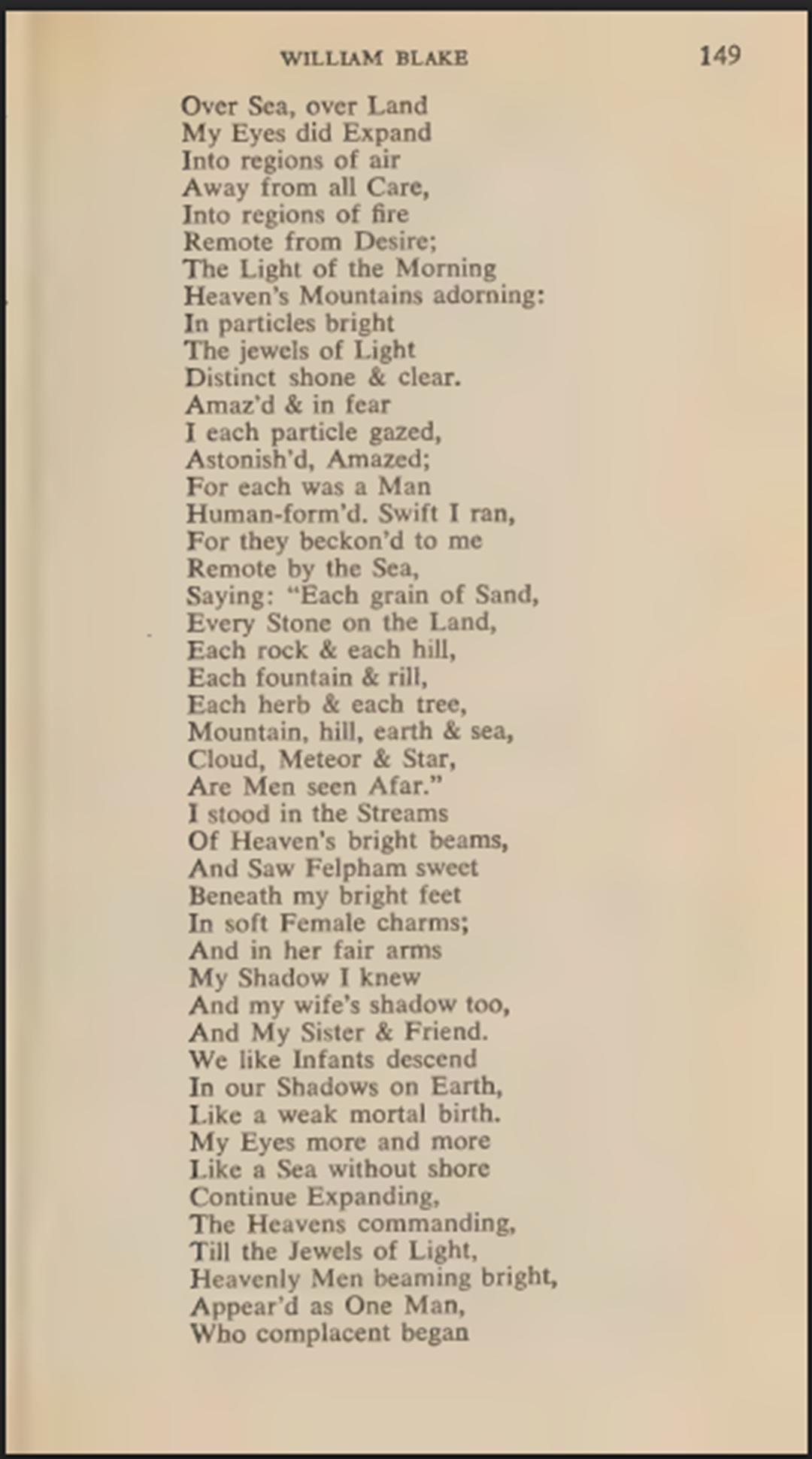 WILLIAM BLAKE 149

Over Sea, over Land
My Eyes did Expand
Into regions of air
Away from all Care,
Into regions of fire
Remote from Desire;
The Light of the Morning
Heaven's Mountains adorning:
In particles bright
The jewels of Light
Distinct shone & clear.
Amaz'd & in fear
I each particle gazed,
Astonish'd, Amazed;
For each was a Man
Human-form'd. Swift I ran,
For they beckon'd to me
Remote by the Sea,
Saying: "Each grain of Sand,
Every Stone on the Land,
Each rock & each hill,
Each fountain & rill,
Each herb & each tree,
Mountain, hill, earth & sea,
Cloud, Meteor & Star,
Are Men seen Afar."
I stood in the Streams
Of Heaven's bright beams,
And Saw Felpham sweet
Beneath my bright feet
In soft Female charms;
And in her fair arms
My Shadow I knew
And my wife's shadow too,
And My Sister & Friend.
We like Infants descend
In our Shadows on Earth,
Like a weak mortal birth.
My Eyes more and more
Like a Sea without shore
Continue Expanding,
The Heavens commanding,
Till the Jewels of Light,
Heavenly Men beaming bright,
Appear'd as One Man,
Who complacent began